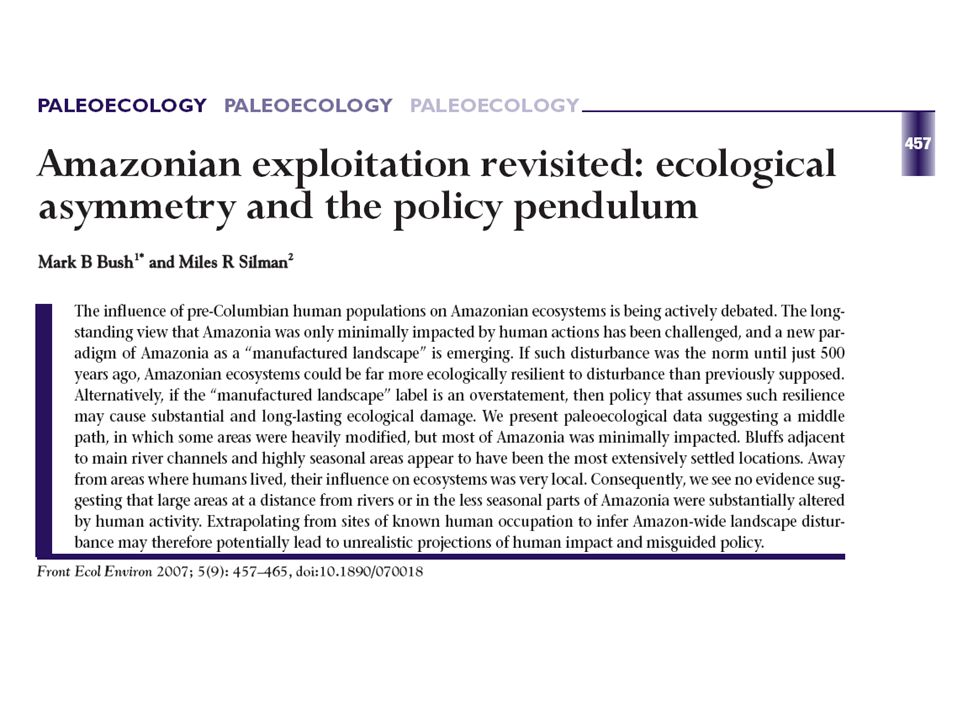 PALEOECOLOGY PALEOECOLOGY PALEOECOLOGY

457

Amazonian exploitation revisited: ecological asymmetry and the policy pendulum

Mark B Bush$^{1*}$ and Miles R Silman$^{2}$

The influence of pre-Columbian human populations on Amazonian ecosystems is being actively debated. The longstanding view that Amazonia was only minimally impacted by human actions has been challenged, and a new paradigm of Amazonia as a "manufactured landscape" is emerging. If such disturbance was the norm until just 500 years ago, Amazonian ecosystems could be far more ecologically resilient to disturbance than previously supposed. Alternatively, if the "manufactured landscape" label is an overstatement, then policy that assumes such resilience may cause substantial and long-lasting ecological damage. We present paleoecological data suggesting a middle path, in which some areas were heavily modified, but most of Amazonia was minimally impacted. Bluffs adjacent to main river channels and highly seasonal areas appear to have been the most extensively settled locations. Away from areas where humans lived, their influence on ecosystems was very local. Consequently, we see no evidence suggesting that large areas at a distance from rivers or in the less seasonal parts of Amazonia were substantially altered by human activity. Extrapolating from sites of known human occupation to infer Amazon-wide landscape disturbance may therefore potentially lead to unrealistic projections of human impact and misguided policy.

Front Ecol Environ 2007; 5(9): 457–465, doi:10.1890/070018